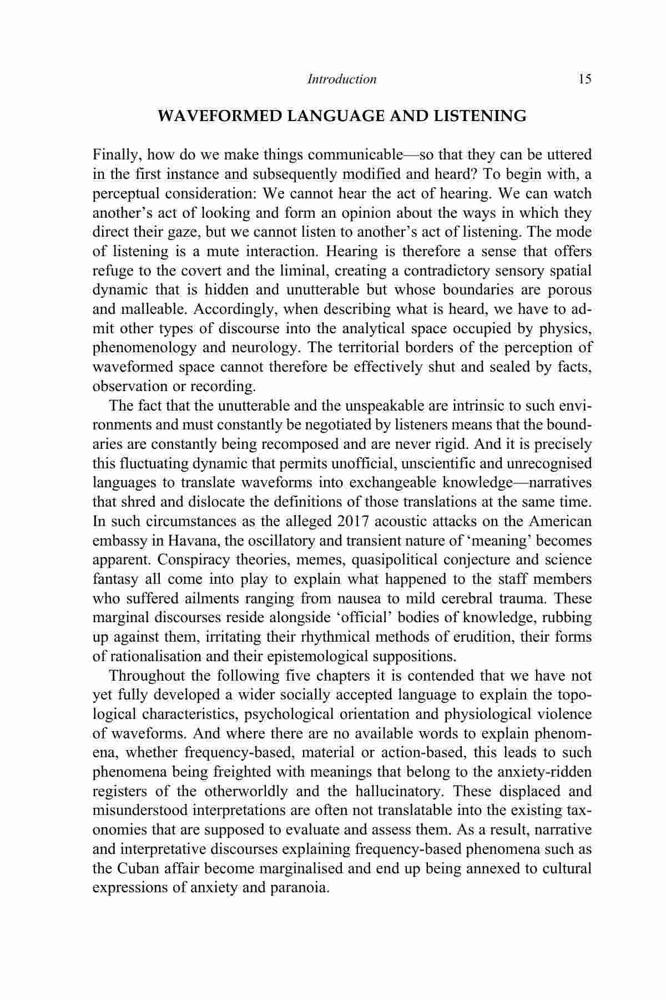 Introduction 15

WAVEFORMED LANGUAGE AND LISTENING

Finally, how do we make things communicable—so that they can be uttered in the first instance and subsequently modified and heard? To begin with, a perceptual consideration: We cannot hear the act of hearing. We can watch another's act of looking and form an opinion about the ways in which they direct their gaze, but we cannot listen to another's act of listening. The mode of listening is a mute interaction. Hearing is therefore a sense that offers refuge to the covert and the liminal, creating a contradictory sensory spatial dynamic that is hidden and unutterable but whose boundaries are porous and malleable. Accordingly, when describing what is heard, we have to admit other types of discourse into the analytical space occupied by physics, phenomenology and neurology. The territorial borders of the perception of waveformed space cannot therefore be effectively shut and sealed by facts, observation or recording.

The fact that the unutterable and the unspeakable are intrinsic to such environments and must constantly be negotiated by listeners means that the boundaries are constantly being recomposed and are never rigid. And it is precisely this fluctuating dynamic that permits unofficial, unscientific and unrecognised languages to translate waveforms into exchangeable knowledge—narratives that shred and dislocate the definitions of those translations at the same time. In such circumstances as the alleged 2017 acoustic attacks on the American embassy in Havana, the oscillatory and transient nature of 'meaning' becomes apparent. Conspiracy theories, memes, quasipolitical conjecture and science fantasy all come into play to explain what happened to the staff members who suffered ailments ranging from nausea to mild cerebral trauma. These marginal discourses reside alongside 'official' bodies of knowledge, rubbing up against them, irritating their rhythmical methods of erudition, their forms of rationalisation and their epistemological suppositions.

Throughout the following five chapters it is contended that we have not yet fully developed a wider socially accepted language to explain the topological characteristics, psychological orientation and physiological violence of waveforms. And where there are no available words to explain phenomena, whether frequency-based, material or action-based, this leads to such phenomena being freighted with meanings that belong to the anxiety-ridden registers of the otherworldly and the hallucinatory. These displaced and misunderstood interpretations are often not translatable into the existing taxonomies that are supposed to evaluate and assess them. As a result, narrative and interpretative discourses explaining frequency-based phenomena such as the Cuban affair become marginalised and end up being annexed to cultural expressions of anxiety and paranoia.